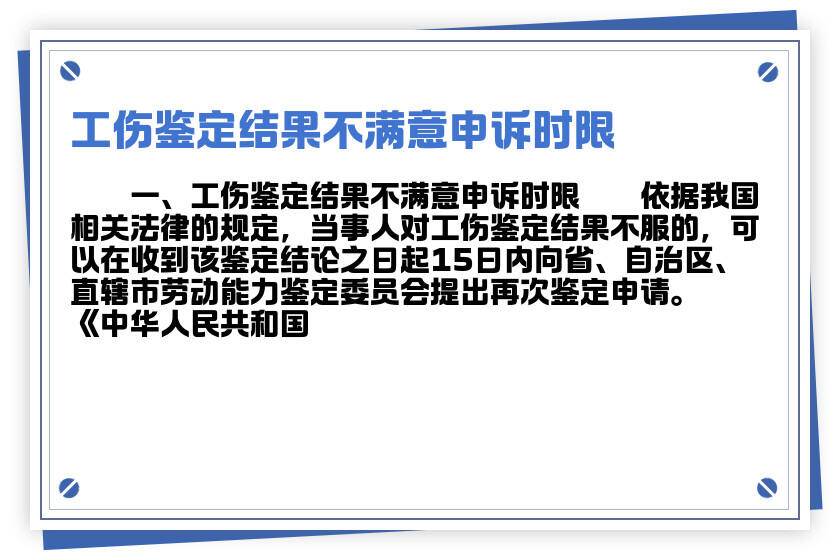 工伤鉴定结果不满意申诉时限

一、工伤鉴定结果不满意申诉时限　依据我国相关法律的规定，当事人对工伤鉴定结果不服的，可以在收到该鉴定结论之日起15日内向省、自治区、直辖市劳动能力鉴定委员会提出再次鉴定申请。《中华人民共和国